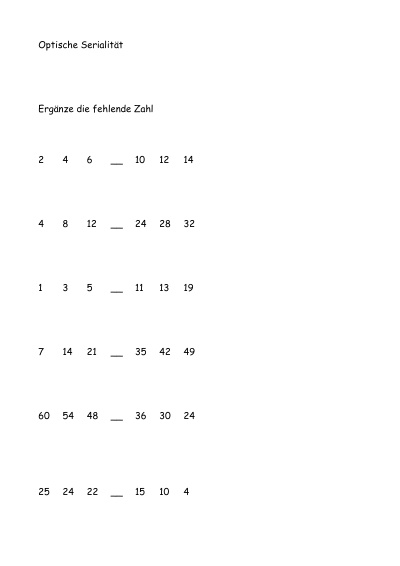 Optische Serialität

Ergänze die fehlende Zahl

2 4 6 __ 10 12 14

4 8 12 __ 24 28 32

1 3 5 __ 11 13 19

7 14 21 __ 35 42 49

60 54 48 __ 36 30 24

25 24 22 __ 15 10 4